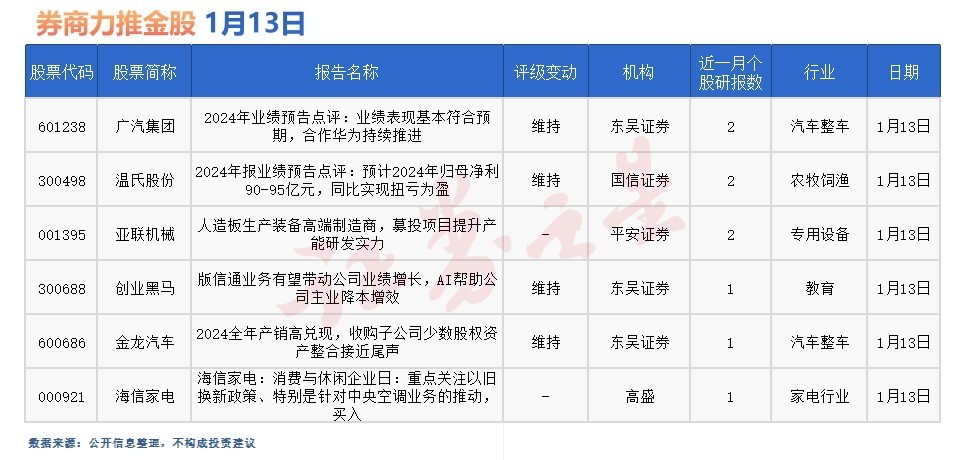 券商力推金股 1月13日

| 股票代码 | 股票简称 | 报告名称 | 评级变动 | 机构 | 近一月个股研报数 | 行业 | 日期 |
|---|---|---|---|---|---|---|---|
| 601238 | 广汽集团 | 2024年业绩预告点评：业绩表现基本符合预期，合作华为持续推进 | 维持 | 东吴证券 | 2 | 汽车整车 | 1月13日 |
| 300498 | 温氏股份 | 2024年报业绩预告点评：预计2024年归母净利90-95亿元，同比实现扭亏为盈 | 维持 | 国信证券 | 2 | 农牧饲渔 | 1月13日 |
| 001395 | 亚联机械 | 人造板生产装备高端制造商，募投项目提升产能研发实力 | - | 平安证券 | 2 | 专用设备 | 1月13日 |
| 300688 | 创业黑马 | 版信通业务有望带动公司业绩增长，AI帮助公司主业降本增效 | 维持 | 东吴证券 | 1 | 教育 | 1月13日 |
| 600686 | 金龙汽车 | 2024全年产销高兑现，收购子公司少数股权资产整合接近尾声 | 维持 | 东吴证券 | 1 | 汽车整车 | 1月13日 |
| 000921 | 海信家电 | 海信家电：消费与休闲企业日：重点关注以旧换新政策、特别是针对中央空调业务的推动，买入 | - | 高盛 | 1 | 家电行业 | 1月13日 |

数据来源：公开信息整理，不构成投资建议